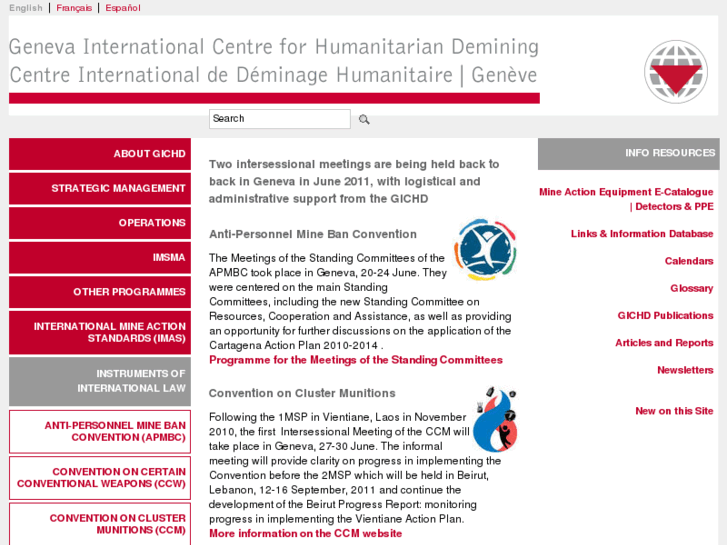 English | Français | Español

Geneva International Centre for Humanitarian Demining
Centre International de Déminage Humanitaire | Genève

Search

ABOUT GICHD

STRATEGIC MANAGEMENT

OPERATIONS

IMSMA

OTHER PROGRAMMES

INTERNATIONAL MINE ACTION STANDARDS (IMAS)

INSTRUMENTS OF INTERNATIONAL LAW

ANTI-PERSONNEL MINE BAN CONVENTION (APMBC)

CONVENTION ON CERTAIN CONVENTIONAL WEAPONS (CCW)

CONVENTION ON CLUSTER MUNITIONS (CCM)

Two intersessional meetings are being held back to back in Geneva in June 2011, with logistical and administrative support from the GICHD

Anti-Personnel Mine Ban Convention

The Meetings of the Standing Committees of the APMBC took place in Geneva, 20-24 June. They were centered on the main Standing Committees, including the new Standing Committee on Resources, Cooperation and Assistance, as well as providing an opportunity for further discussions on the application of the Cartagena Action Plan 2010-2014 .
Programme for the Meetings of the Standing Committees

Convention on Cluster Munitions

Following the 1MSP in Vientiane, Laos in November 2010, the first Intersessional Meeting of the CCM will take place in Geneva, 27-30 June. The informal meeting will provide clarity on progress in implementing the Convention before the 2MSP which will be held in Beirut, Lebanon, 12-16 September, 2011 and continue the development of the Beirut Progress Report: monitoring progress in implementing the Vientiane Action Plan.
More information on the CCM website

INFO RESOURCES

Mine Action Equipment E-Catalogue | Detectors & PPE

Links & Information Database

Calendars

Glossary

GICHD Publications

Articles and Reports

Newsletters

New on this Site